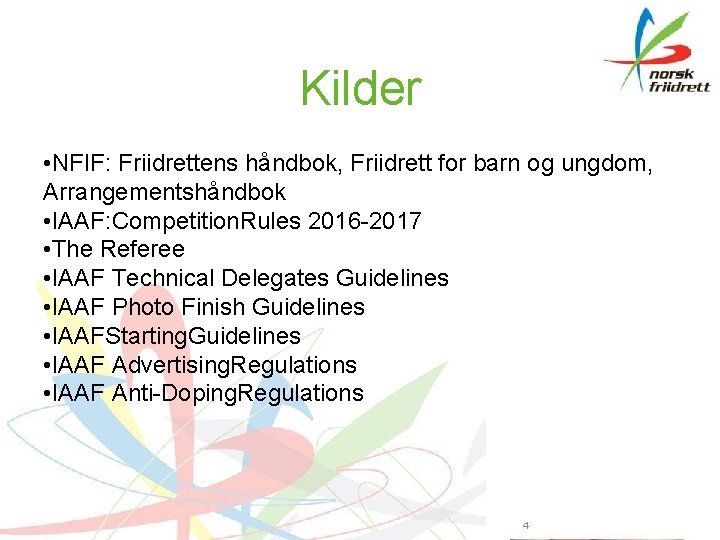 norsk friidrett

Kilder

•NFIF: Friidrettens håndbok, Friidrett for barn og ungdom, Arrangementshåndbok
•IAAF:CompetitionRules 2016-2017
•The Referee
•IAAF Technical Delegates Guidelines
•IAAF Photo Finish Guidelines
•IAAFStartingGuidelines
•IAAF AdvertisingRegulations
•IAAF Anti-DopingRegulations

4